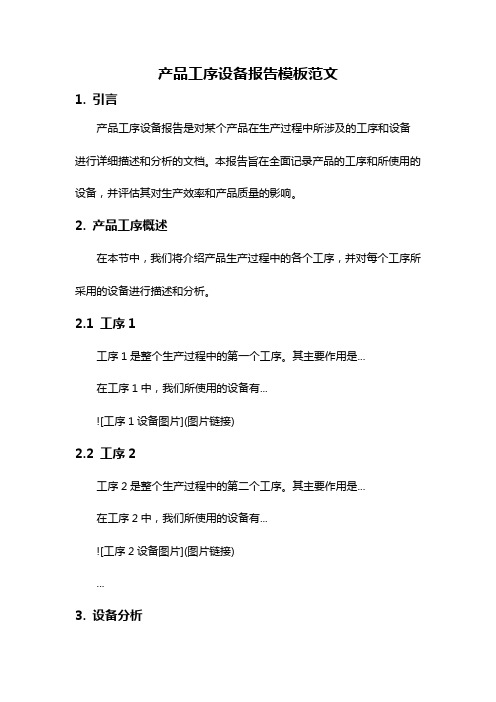 产品工序设备报告模板范文

1. 引言

产品工序设备报告是对某个产品在生产过程中所涉及的工序和设备进行详细描述和分析的文档。本报告旨在全面记录产品的工序和所使用的设备，并评估其对生产效率和产品质量的影响。

2. 产品工序概述

在本节中，我们将介绍产品生产过程中的各个工序，并对每个工序所采用的设备进行描述和分析。

2.1 工序 1

工序 1 是整个生产过程中的第一个工序。其主要作用是...

在工序 1 中，我们所使用的设备有...

![工序 1 设备图片](图片链接)

2.2 工序 2

工序 2 是整个生产过程中的第二个工序。其主要作用是...

在工序 2 中，我们所使用的设备有...

![工序 2 设备图片](图片链接)

...

3. 设备分析